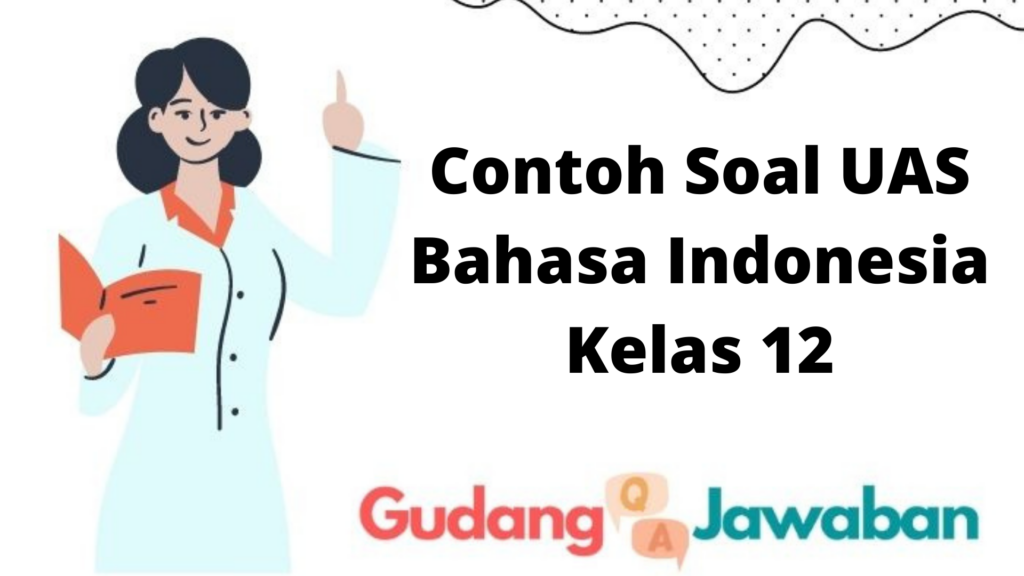 Contoh Soal UAS Bahasa Indonesia Kelas 12

Gudang Q A Jawaban